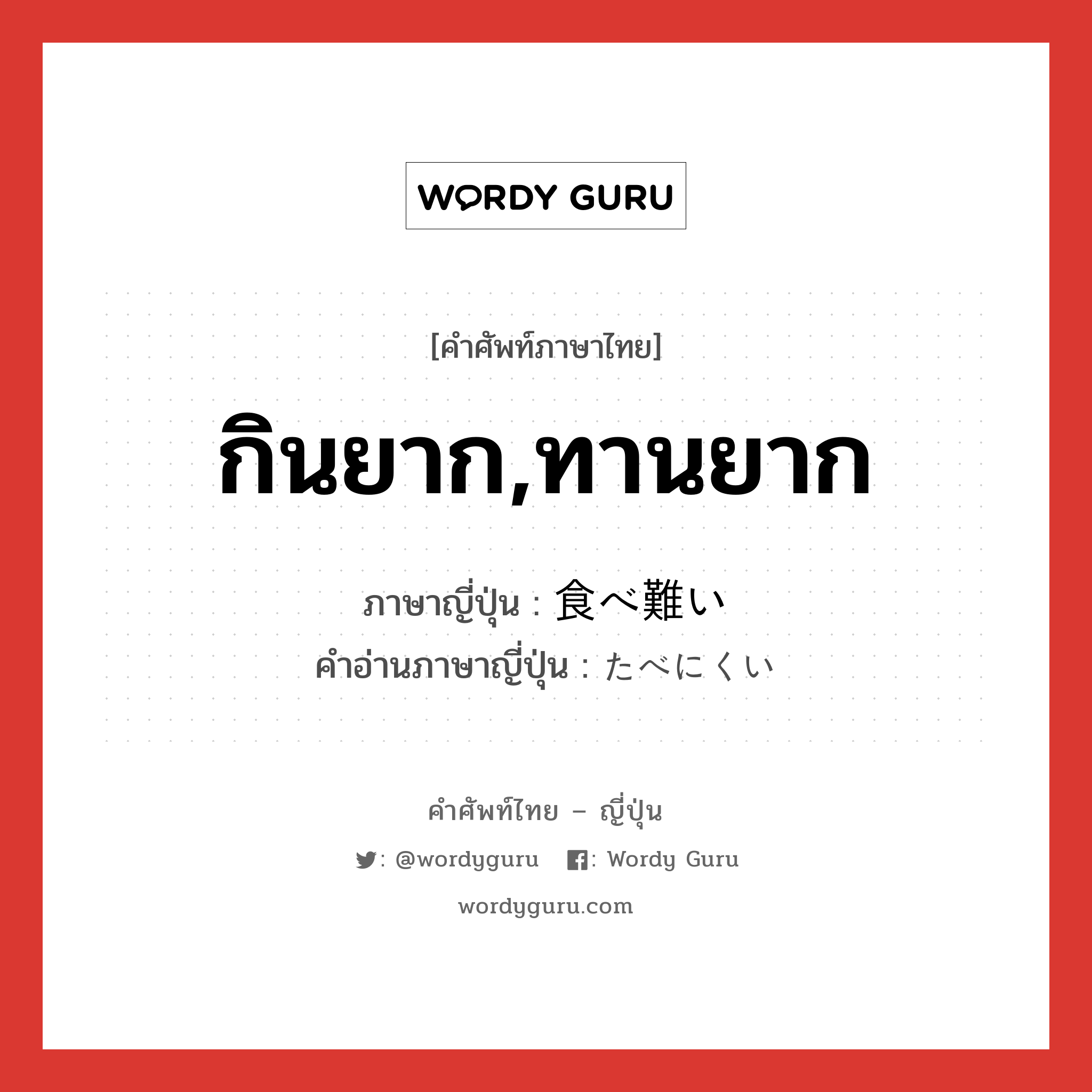 WORDY GURU

[คำศัพท์ภาษาไทย]

กินยาก,ทานยาก

ภาษาญี่ปุ่น : 食べ難い
คำอ่านภาษาญี่ปุ่น : たべにくい

คำศัพท์ไทย – ญี่ปุ่น

: @wordyguru : Wordy Guru

wordyguru.com